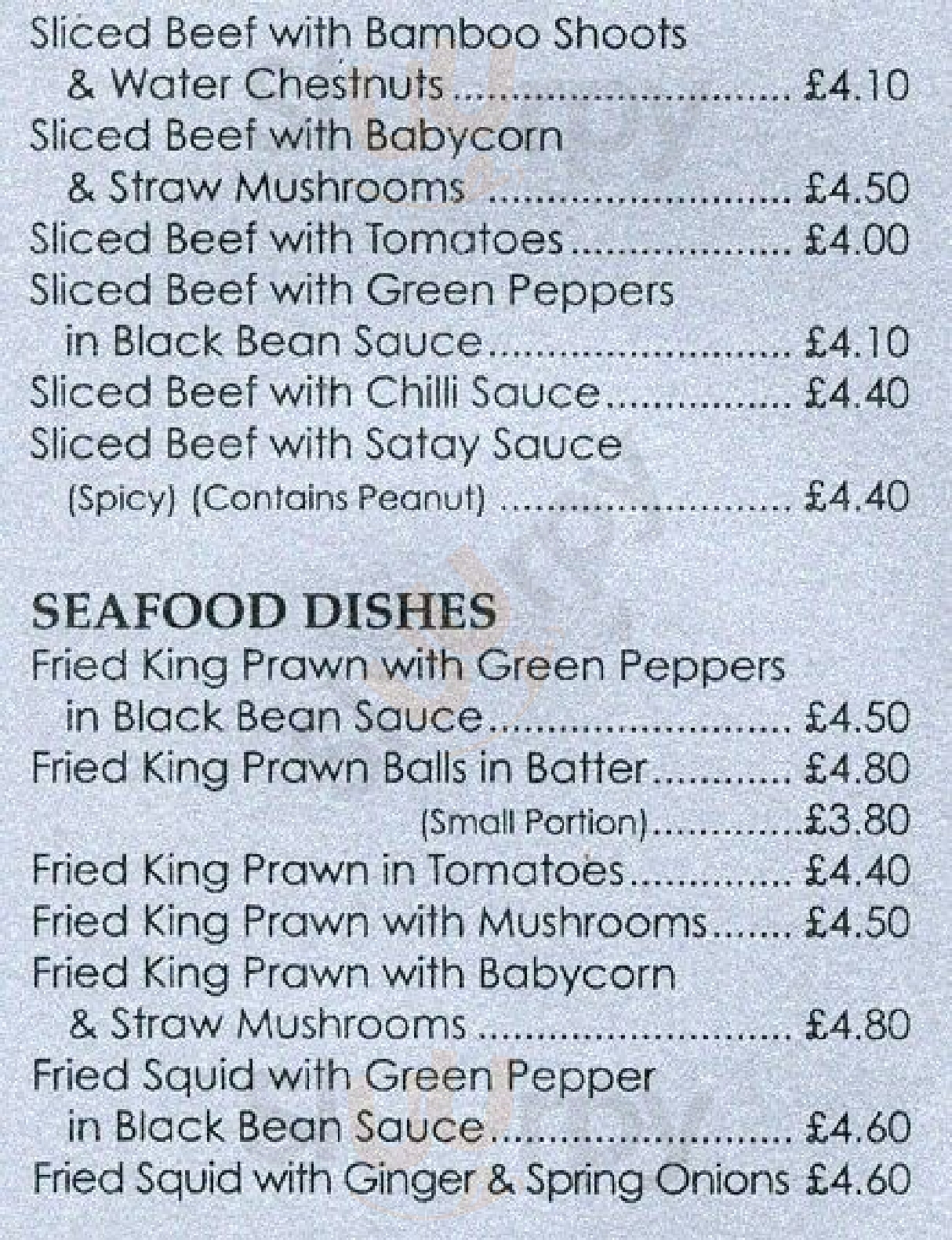 Sliced Beef with Bamboo Shoots
& Water Chestnuts £4.10
Sliced Beef with Babycorn
& Straw Mushrooms £4.50
Sliced Beef with Tomatoes £4.00
Sliced Beef with Green Peppers
in Black Bean Sauce £4.10
Sliced Beef with Chilli Sauce £4.40
Sliced Beef with Satay Sauce
(Spicy) (Contains Peanut) £4.40

SEAFOOD DISHES
Fried King Prawn with Green Peppers
in Black Bean Sauce £4.50
Fried King Prawn Balls in Batter £4.80
(Small Portion) £3.80
Fried King Prawn in Tomatoes £4.40
Fried King Prawn with Mushrooms £4.50
Fried King Prawn with Babycorn
& Straw Mushrooms £4.80
Fried Squid with Green Pepper
in Black Bean Sauce £4.60
Fried Squid with Ginger & Spring Onions £4.60